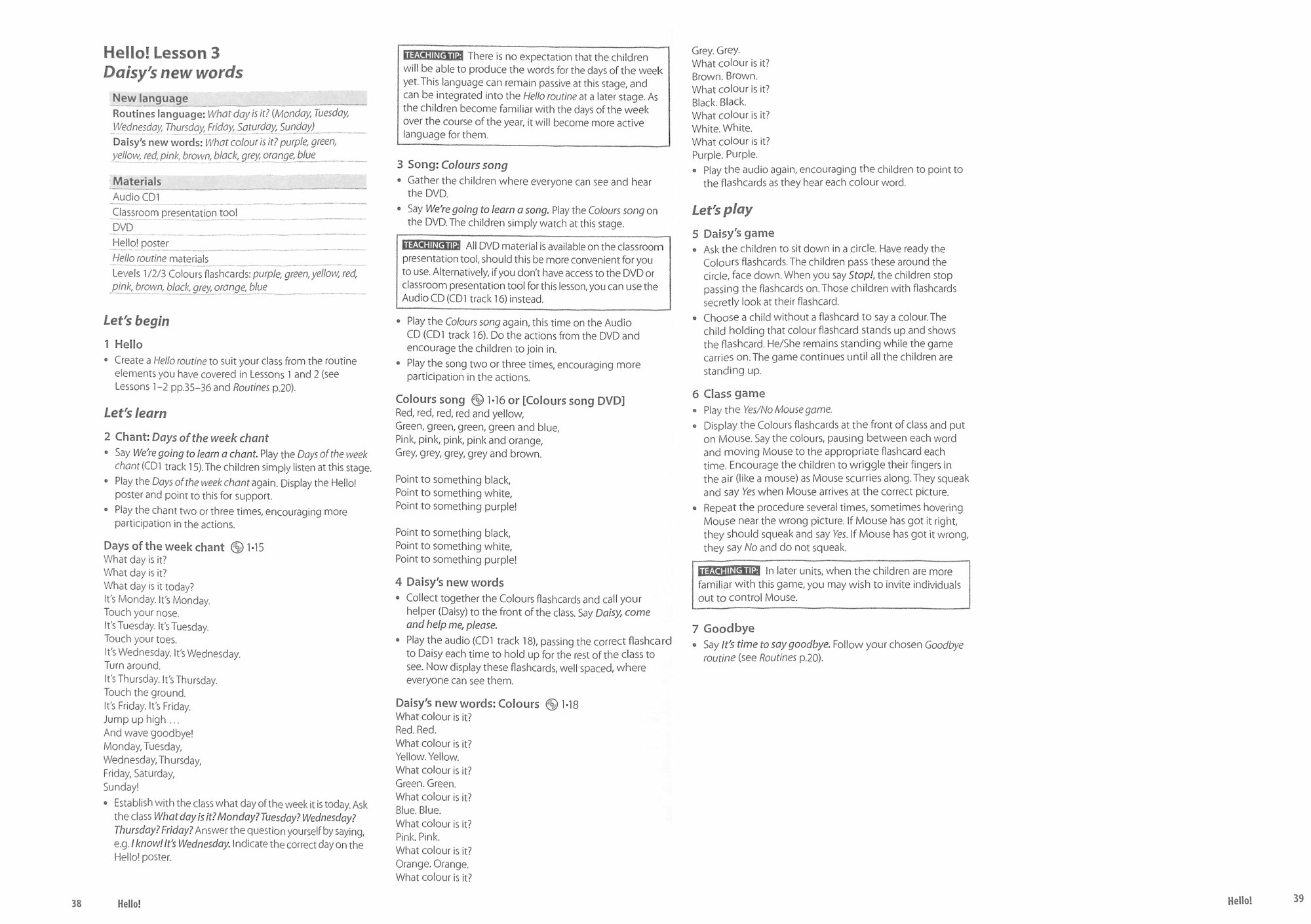 Hello! Lesson 3
Daisy's new words

New language
Routines language: What day is it? (Monday, Tuesday, Wednesday, Thursday, Friday, Saturday, Sunday)
Daisy's new words: What colour is it? purple, green, yellow, red, pink, brown, black, grey, orange, blue

Materials
Audio CD1
Classroom presentation tool
DVD
Hello! poster
Hello routine materials
Levels 1/2/3 Colours flashcards: purple, green, yellow, red, pink, brown, black, grey, orange, blue

Let's begin

1 Hello
• Create a Hello routine to suit your class from the routine elements you have covered in Lessons 1 and 2 (see Lessons 1–2 pp.35–36 and Routines p.20).

Let's learn

2 Chant: Days of the week chant
• Say We're going to learn a chant. Play the Days of the week chant (CD1 track 15). The children simply listen at this stage.
• Play the Days of the week chant again. Display the Hello! poster and point to this for support.
• Play the chant two or three times, encouraging more participation in the actions.

Days of the week chant 1•15
What day is it?
What day is it?
What day is it today?
It's Monday. It's Monday.
Touch your nose.
It's Tuesday. It's Tuesday.
Touch your toes.
It's Wednesday. It's Wednesday.
Turn around.
It's Thursday. It's Thursday.
Touch the ground.
It's Friday. It's Friday.
Jump up high ...
And wave goodbye!
Monday, Tuesday,
Wednesday, Thursday,
Friday, Saturday,
Sunday!
• Establish with the class what day of the week it is today. Ask the class What day is it? Monday? Tuesday? Wednesday? Thursday? Friday? Answer the question yourself by saying, e.g. I know! It's Wednesday. Indicate the correct day on the Hello! poster.

TEACHING TIP: There is no expectation that the children will be able to produce the words for the days of the week yet. This language can remain passive at this stage, and can be integrated into the Hello routine at a later stage. As the children become familiar with the days of the week over the course of the year, it will become more active language for them.

3 Song: Colours song
• Gather the children where everyone can see and hear the DVD.
• Say We're going to learn a song. Play the Colours song on the DVD. The children simply watch at this stage.

TEACHING TIP: All DVD material is available on the classroom presentation tool, should this be more convenient for you to use. Alternatively, if you don't have access to the DVD or classroom presentation tool for this lesson, you can use the Audio CD (CD1 track 16) instead.

• Play the Colours song again, this time on the Audio CD (CD1 track 16). Do the actions from the DVD and encourage the children to join in.
• Play the song two or three times, encouraging more participation in the actions.

Colours song 1•16 or [Colours song DVD]
Red, red, red, red and yellow,
Green, green, green, green and blue,
Pink, pink, pink, pink and orange,
Grey, grey, grey, grey and brown.

Point to something black,
Point to something white,
Point to something purple!

Point to something black,
Point to something white,
Point to something purple!

4 Daisy's new words
• Collect together the Colours flashcards and call your helper (Daisy) to the front of the class. Say Daisy, come and help me, please.
• Play the audio (CD1 track 18), passing the correct flashcard to Daisy each time to hold up for the rest of the class to see. Now display these flashcards, well spaced, where everyone can see them.

Daisy's new words: Colours 1•18
What colour is it?
Red. Red.
What colour is it?
Yellow. Yellow.
What colour is it?
Green. Green.
What colour is it?
Blue. Blue.
What colour is it?
Pink. Pink.
What colour is it?
Orange. Orange.
What colour is it?
Grey. Grey.
What colour is it?
Brown. Brown.
What colour is it?
Black. Black.
What colour is it?
White. White.
What colour is it?
Purple. Purple.
• Play the audio again, encouraging the children to point to the flashcards as they hear each colour word.

Let's play

5 Daisy's game
• Ask the children to sit down in a circle. Have ready the Colours flashcards. The children pass these around the circle, face down. When you say Stop!, the children stop passing the flashcards on. Those children with flashcards secretly look at their flashcard.
• Choose a child without a flashcard to say a colour. The child holding that colour flashcard stands up and shows the flashcard. He/She remains standing while the game carries on. The game continues until all the children are standing up.

6 Class game
• Play the Yes/No Mouse game.
• Display the Colours flashcards at the front of class and put on Mouse. Say the colours, pausing between each word and moving Mouse to the appropriate flashcard each time. Encourage the children to wriggle their fingers in the air (like a mouse) as Mouse scurries along. They squeak and say Yes when Mouse arrives at the correct picture.
• Repeat the procedure several times, sometimes hovering Mouse near the wrong picture. If Mouse has got it right, they should squeak and say Yes. If Mouse has got it wrong, they say No and do not squeak.

TEACHING TIP: In later units, when the children are more familiar with this game, you may wish to invite individuals out to control Mouse.

7 Goodbye
• Say It's time to say goodbye. Follow your chosen Goodbye routine (see Routines p.20).

38 Hello!

Hello! 39